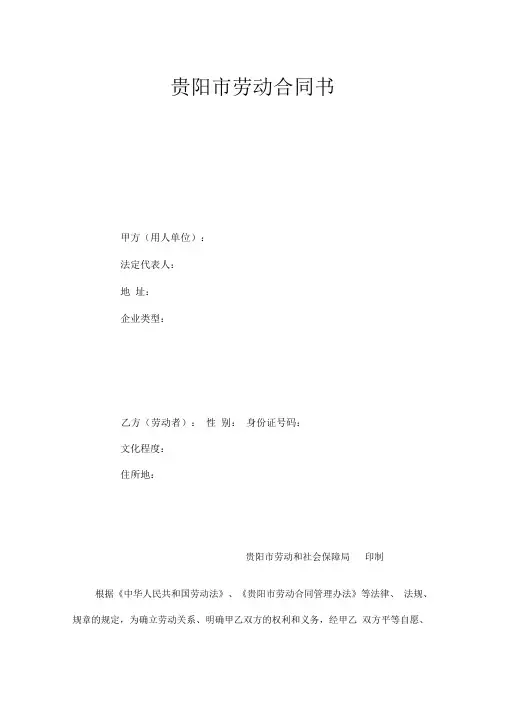 贵阳市劳动合同书

甲方（用人单位）：

法定代表人：

地 址：

企业类型：

乙方（劳动者）： 性 别： 身份证号码：

文化程度：

住所地：

贵阳市劳动和社会保障局 印制

根据《中华人民共和国劳动法》、《贵阳市劳动合同管理办法》等法律、法规、规章的规定，为确立劳动关系、明确甲乙双方的权利和义务，经甲乙双方平等自愿、